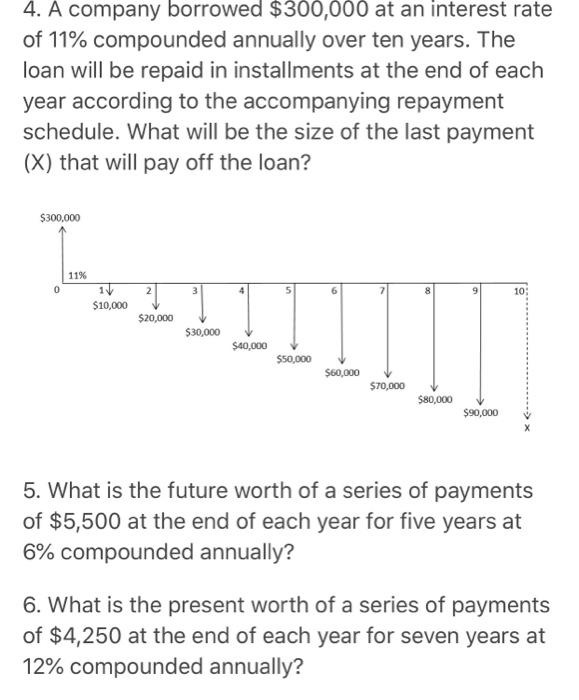 4. A company borrowed \$300,000 at an interest rate of 11% compounded annually over ten years. The loan will be repaid in installments at the end of each year according to the accompanying repayment schedule. What will be the size of the last payment (X) that will pay off the loan?

\$300,000

11%

0 1 2 3 4 5 6 7 8 9 10

\$10,000
\$20,000
\$30,000
\$40,000
\$50,000
\$60,000
\$70,000
\$80,000
\$90,000
X

5. What is the future worth of a series of payments of \$5,500 at the end of each year for five years at 6% compounded annually?

6. What is the present worth of a series of payments of \$4,250 at the end of each year for seven years at 12% compounded annually?